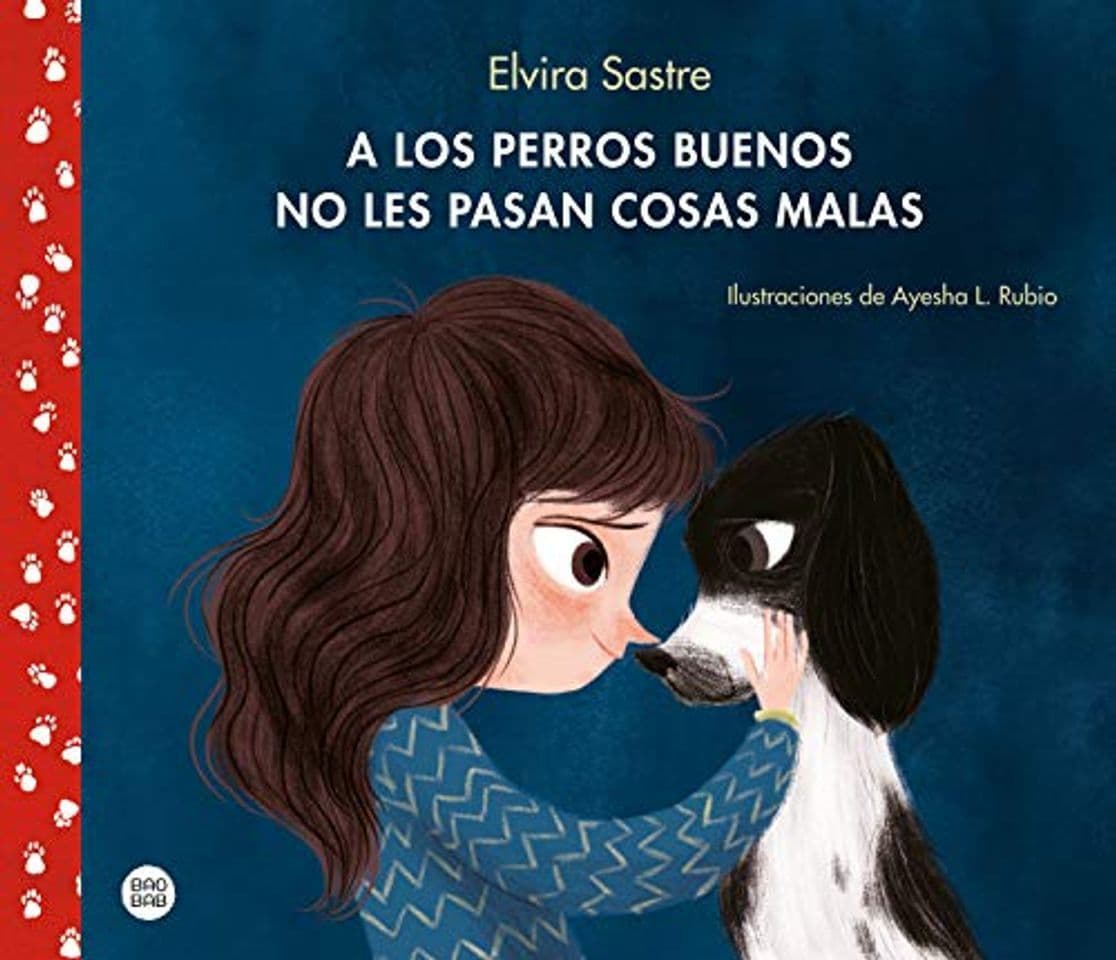 Elvira Sastre

A LOS PERROS BUENOS NO LES PASAN COSAS MALAS

Ilustraciones de Ayesha L. Rubio

BAO BAB